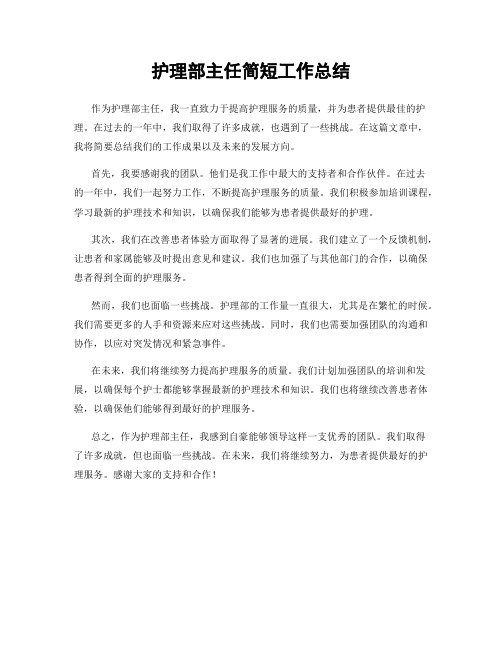 护理部主任简短工作总结

作为护理部主任，我一直致力于提高护理服务的质量，并为患者提供最佳的护理。在过去的一年中，我们取得了许多成就，也遇到了一些挑战。在这篇文章中，我将简要总结我们的工作成果以及未来的发展方向。

首先，我要感谢我的团队。他们是我工作中最大的支持者和合作伙伴。在过去的一年中，我们一起努力工作，不断提高护理服务的质量。我们积极参加培训课程，学习最新的护理技术和知识，以确保我们能够为患者提供最好的护理。

其次，我们在改善患者体验方面取得了显著的进展。我们建立了一个反馈机制，让患者和家属能够及时提出意见和建议。我们也加强了与其他部门的合作，以确保患者得到全面的护理服务。

然而，我们也面临一些挑战。护理部的工作量一直很大，尤其是在繁忙的时候。我们需要更多的人手和资源来应对这些挑战。同时，我们也需要加强团队的沟通和协作，以应对突发情况和紧急事件。

在未来，我们将继续努力提高护理服务的质量。我们计划加强团队的培训和发展，以确保每个护士都能够掌握最新的护理技术和知识。我们也将继续改善患者体验，以确保他们能够得到最好的护理服务。

总之，作为护理部主任，我感到自豪能够领导这样一支优秀的团队。我们取得了许多成就，但也面临一些挑战。在未来，我们将继续努力，为患者提供最好的护理服务。感谢大家的支持和合作！